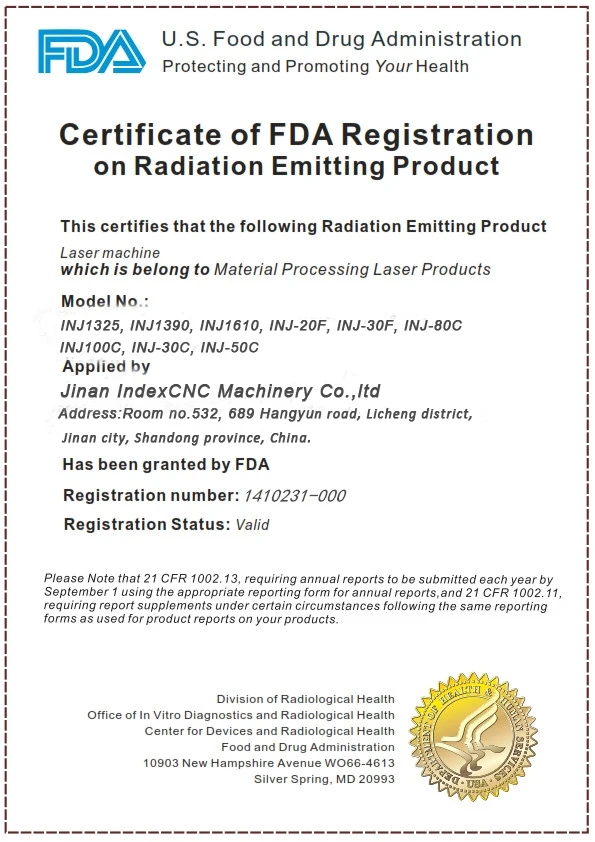 FDA U.S. Food and Drug Administration
Protecting and Promoting Your Health

Certificate of FDA Registration
on Radiation Emitting Product

This certifies that the following Radiation Emitting Product

Laser machine
which is belong to Material Processing Laser Products

Model No.:
INJ1325, INJ1390, INJ1610, INJ-20F, INJ-30F, INJ-80C
INJ100C, INJ-30C, INJ-50C

Applied by
Jinan IndexCNC Machinery Co.,ltd
Address:Room no.532, 689 Hangyun road, Licheng district,
Jinan city, Shandong province, China.

Has been granted by FDA

Registration number: 1410231-000

Registration Status: Valid

Please Note that 21 CFR 1002.13, requiring annual reports to be submitted each year by September 1 using the appropriate reporting form for annual reports,and 21 CFR 1002.11, requiring report supplements under certain circumstances following the same reporting forms as used for product reports on your products.

Division of Radiological Health
Office of In Vitro Diagnostics and Radiological Health
Center for Devices and Radiological Health
Food and Drug Administration
10903 New Hampshire Avenue WO66-4613
Silver Spring, MD 20993

DEPARTMENT OF HEALTH & HUMAN SERVICES · USA